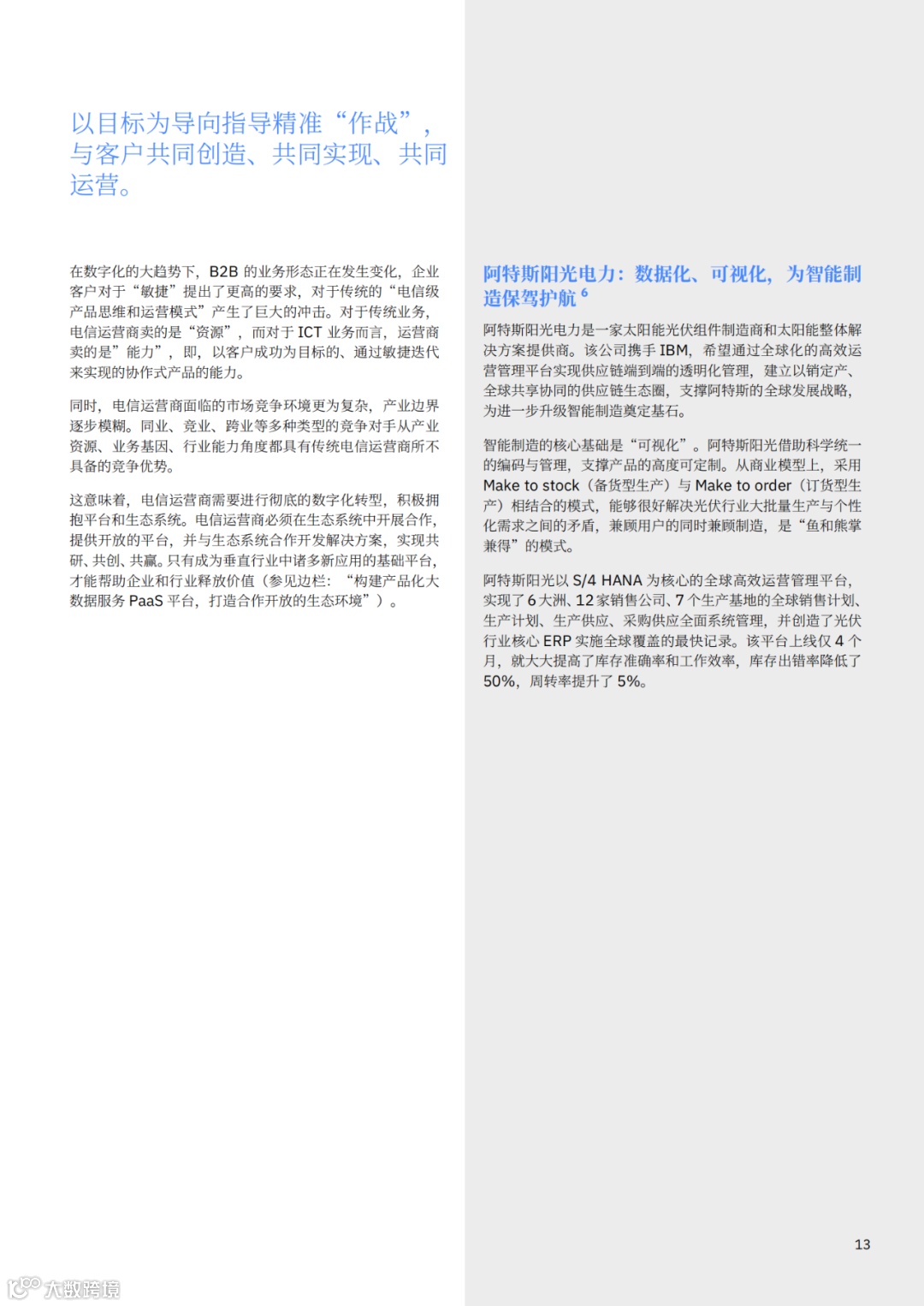 以目标为导向指导精准“作战”，与客户共同创造、共同实现、共同运营。

在数字化的大趋势下，B2B 的业务形态正在发生变化，企业客户对于“敏捷”提出了更高的要求，对于传统的“电信级产品思维和运营模式”产生了巨大的冲击。对于传统业务，电信运营商卖的是“资源”，而对于 ICT 业务而言，运营商卖的是”能力”，即，以客户成功为目标的、通过敏捷迭代来实现的协作式产品的能力。

同时，电信运营商面临的市场竞争环境更为复杂，产业边界逐步模糊。同业、竞业、跨业等多种类型的竞争对手从产业资源、业务基因、行业能力角度都具有传统电信运营商所不具备的竞争优势。

这意味着，电信运营商需要进行彻底的数字化转型，积极拥抱平台和生态系统。电信运营商必须在生态系统中开展合作，提供开放的平台，并与生态系统合作开发解决方案，实现共研、共创、共赢。只有成为垂直行业中诸多新应用的基础平台，才能帮助企业和行业释放价值（参见边栏：“构建产品化大数据服务 PaaS 平台，打造合作开放的生态环境”）。

阿特斯阳光电力：数据化、可视化，为智能制造保驾护航 $^6$

阿特斯阳光电力是一家太阳能光伏组件制造商和太阳能整体解决方案提供商。该公司携手 IBM，希望通过全球化的高效运营管理平台实现供应链端到端的透明化管理，建立以销定产、全球共享协同的供应链生态圈，支撑阿特斯的全球发展战略，为进一步升级智能制造奠定基石。

智能制造的核心基础是“可视化”。阿特斯阳光借助科学统一的编码与管理，支撑产品的高度可定制。从商业模型上，采用 Make to stock（备货型生产）与 Make to order（订货型生产）相结合的模式，能够很好解决光伏行业大批量生产与个性化需求之间的矛盾，兼顾用户的同时兼顾制造，是“鱼和熊掌兼得”的模式。

阿特斯阳光以 S/4 HANA 为核心的全球高效运营管理平台，实现了 6 大洲、12 家销售公司、7 个生产基地的全球销售计划、生产计划、生产供应、采购供应全面系统管理，并创造了光伏行业核心 ERP 实施全球覆盖的最快记录。该平台上线仅 4 个月，就大大提高了库存准确率和工作效率，库存出错率降低了 50%，周转率提升了 5%。

13

大数跨境